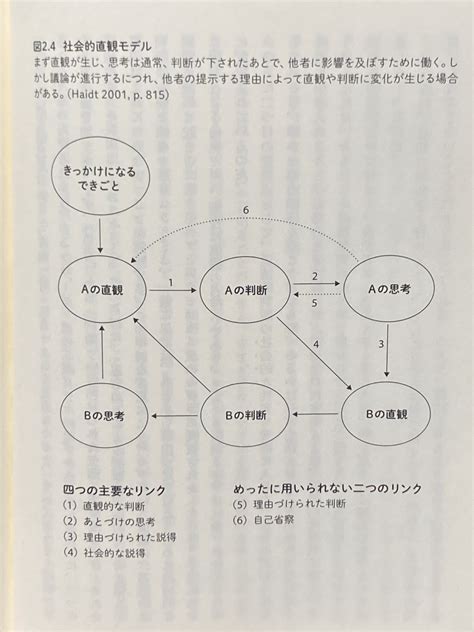 図2.4 社会的直観モデル
まず直観が生じ、思考は通常、判断が下されたあとで、他者に影響を及ぼすために働く。しかし議論が進行するにつれ、他者の提示する理由によって直観や判断に変化が生じる場合がある。(Haidt 2001, p. 815)

きっかけになるできごと

6

Aの直観

1

Aの判断

2

5

Aの思考

4

3

Bの思考

Bの判断

Bの直観

四つの主要なリンク
(1) 直観的な判断
(2) あとづけの思考
(3) 理由づけられた説得
(4) 社会的な説得

めったに用いられない二つのリンク
(5) 理由づけられた判断
(6) 自己省察